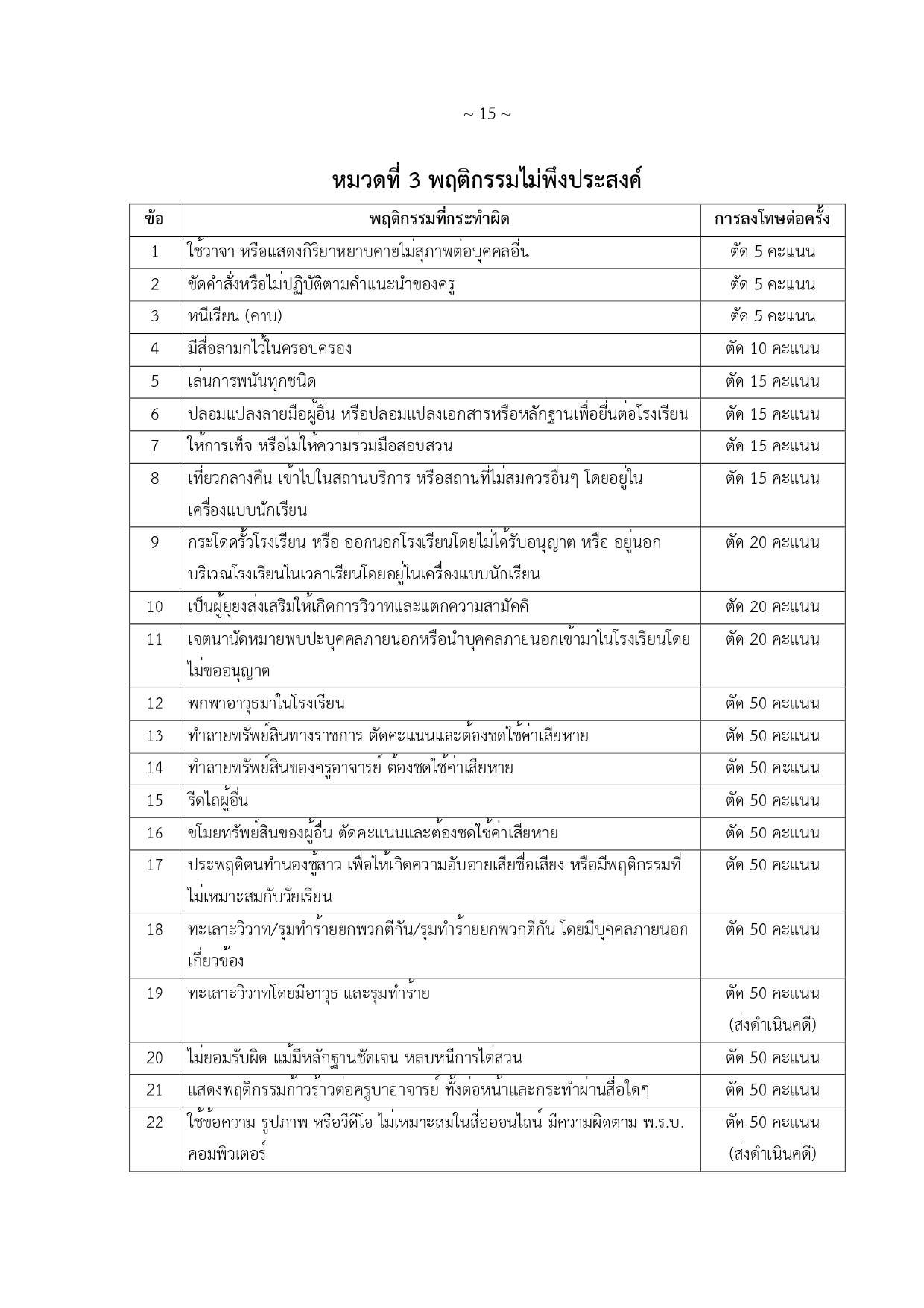 ~ 15 ~

หมวดที่ 3 พฤติกรรมไม่พึงประสงค์

| ข้อ | พฤติกรรมที่กระทำผิด | การลงโทษต่อครั้ง |
|---|---|---|
| 1 | ใช้วาจา หรือแสดงกิริยาหยาบคายไม่สุภาพต่อบุคคลอื่น | ตัด 5 คะแนน |
| 2 | ขัดคำสั่งหรือไม่ปฏิบัติตามคำแนะนำของครู | ตัด 5 คะแนน |
| 3 | หนีเรียน (คาบ) | ตัด 5 คะแนน |
| 4 | มีสื่อลามกไว้ในครอบครอง | ตัด 10 คะแนน |
| 5 | เล่นการพนันทุกชนิด | ตัด 15 คะแนน |
| 6 | ปลอมแปลงลายมือผู้อื่น หรือปลอมแปลงเอกสารหรือหลักฐานเพื่อยื่นต่อโรงเรียน | ตัด 15 คะแนน |
| 7 | ให้การเท็จ หรือไม่ให้ความร่วมมือสอบสวน | ตัด 15 คะแนน |
| 8 | เที่ยวกลางคืน เข้าไปในสถานบริการ หรือสถานที่ไม่สมควรอื่นๆ โดยอยู่ในเครื่องแบบนักเรียน | ตัด 15 คะแนน |
| 9 | กระโดดรั้วโรงเรียน หรือ ออกนอกโรงเรียนโดยไม่ได้รับอนุญาต หรือ อยู่นอกบริเวณโรงเรียนในเวลาเรียนโดยอยู่ในเครื่องแบบนักเรียน | ตัด 20 คะแนน |
| 10 | เป็นผู้ยุยงส่งเสริมให้เกิดการวิวาทและแตกความสามัคคี | ตัด 20 คะแนน |
| 11 | เจตนานัดหมายพบปะบุคคลภายนอกหรือนำบุคคลภายนอกเข้ามาในโรงเรียนโดยไม่ขออนุญาต | ตัด 20 คะแนน |
| 12 | พกพาอาวุธมาในโรงเรียน | ตัด 50 คะแนน |
| 13 | ทำลายทรัพย์สินทางราชการ ตัดคะแนนและต้องชดใช้ค่าเสียหาย | ตัด 50 คะแนน |
| 14 | ทำลายทรัพย์สินของครูอาจารย์ ต้องชดใช้ค่าเสียหาย | ตัด 50 คะแนน |
| 15 | รีดไถผู้อื่น | ตัด 50 คะแนน |
| 16 | ขโมยทรัพย์สินของผู้อื่น ตัดคะแนนและต้องชดใช้ค่าเสียหาย | ตัด 50 คะแนน |
| 17 | ประพฤติตนทำนองชู้สาว เพื่อให้เกิดความอับอายเสียชื่อเสียง หรือมีพฤติกรรมที่ไม่เหมาะสมกับวัยเรียน | ตัด 50 คะแนน |
| 18 | ทะเลาะวิวาท/รุมทำร้ายยกพวกตีกัน/รุมทำร้ายยกพวกตีกัน โดยมีบุคคลภายนอกเกี่ยวข้อง | ตัด 50 คะแนน |
| 19 | ทะเลาะวิวาทโดยมีอาวุธ และรุมทำร้าย | ตัด 50 คะแนน (ส่งดำเนินคดี) |
| 20 | ไม่ยอมรับผิด แม้มีหลักฐานชัดเจน หลบหนีการไต่สวน | ตัด 50 คะแนน |
| 21 | แสดงพฤติกรรมก้าวร้าวต่อครูบาอาจารย์ ทั้งต่อหน้าและกระทำผ่านสื่อใดๆ | ตัด 50 คะแนน |
| 22 | ใช้ข้อความ รูปภาพ หรือวีดีโอ ไม่เหมาะสมในสื่อออนไลน์ มีความผิดตาม พ.ร.บ. คอมพิวเตอร์ | ตัด 50 คะแนน (ส่งดำเนินคดี) |